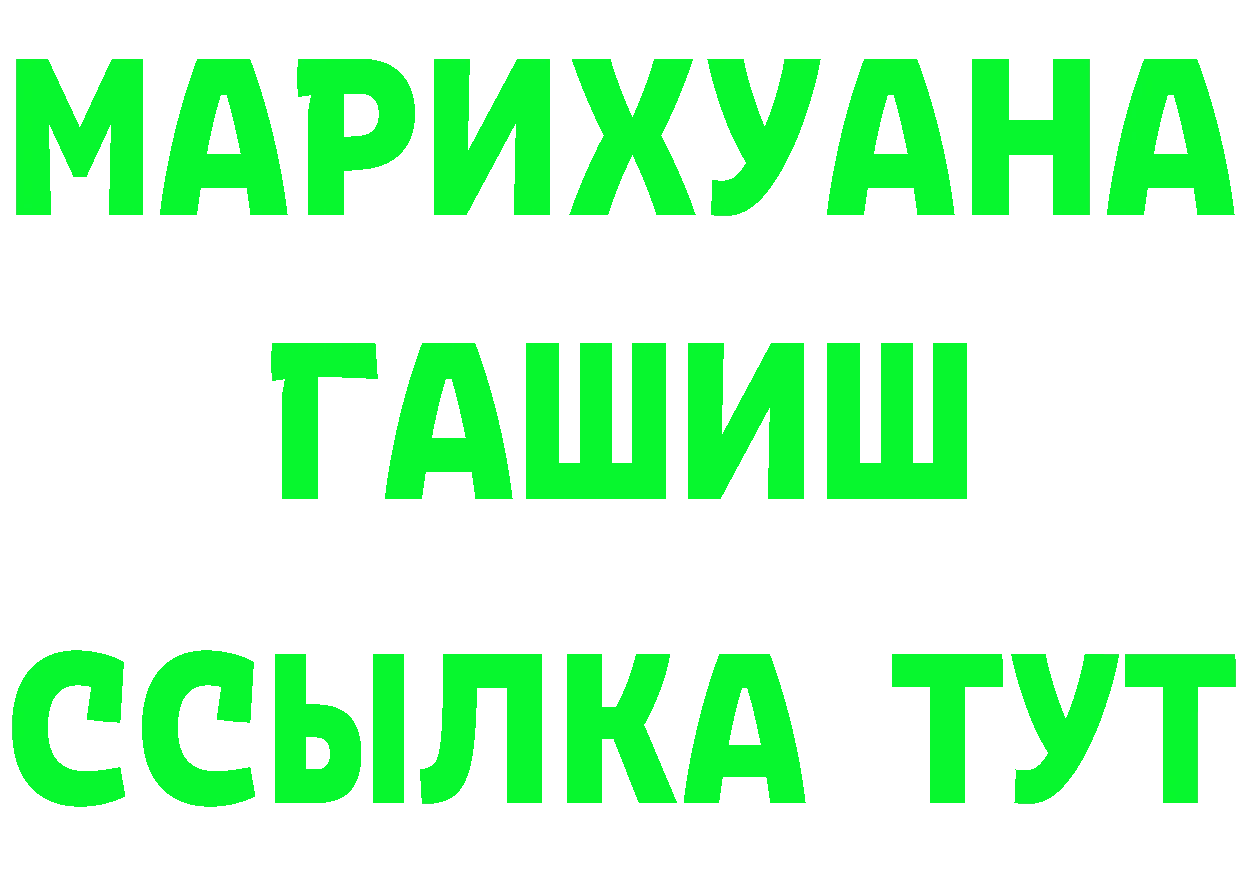 МАРИХУАНА
ГАШИШ
ССЫЛКА ТУТ